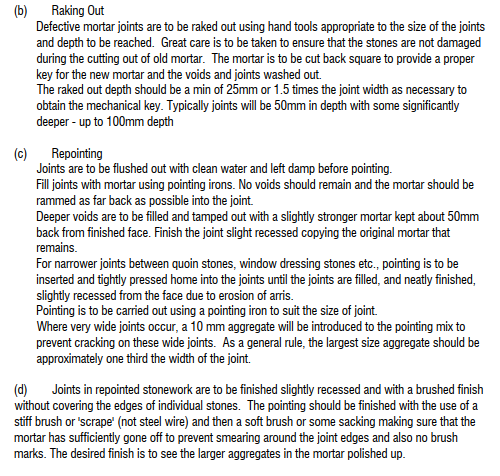 (b) Raking Out

Defective mortar joints are to be raked out using hand tools appropriate to the size of the joints and depth to be reached. Great care is to be taken to ensure that the stones are not damaged during the cutting out of old mortar. The mortar is to be cut back square to provide a proper key for the new mortar and the voids and joints washed out.

The raked out depth should be a min of 25mm or 1.5 times the joint width as necessary to obtain the mechanical key. Typically joints will be 50mm in depth with some significantly deeper - up to 100mm depth

(c) Repointing

Joints are to be flushed out with clean water and left damp before pointing.

Fill joints with mortar using pointing irons. No voids should remain and the mortar should be rammed as far back as possible into the joint.

Deeper voids are to be filled and tamped out with a slightly stronger mortar kept about 50mm back from finished face. Finish the joint slight recessed copying the original mortar that remains.

For narrower joints between quoin stones, window dressing stones etc., pointing is to be inserted and tightly pressed home into the joints until the joints are filled, and neatly finished, slightly recessed from the face due to erosion of arris.

Pointing is to be carried out using a pointing iron to suit the size of joint.

Where very wide joints occur, a 10 mm aggregate will be introduced to the pointing mix to prevent cracking on these wide joints. As a general rule, the largest size aggregate should be approximately one third the width of the joint.

(d) Joints in repointed stonework are to be finished slightly recessed and with a brushed finish without covering the edges of individual stones. The pointing should be finished with the use of a stiff brush or 'scrape' (not steel wire) and then a soft brush or some sacking making sure that the mortar has sufficiently gone off to prevent smearing around the joint edges and also no brush marks. The desired finish is to see the larger aggregates in the mortar polished up.